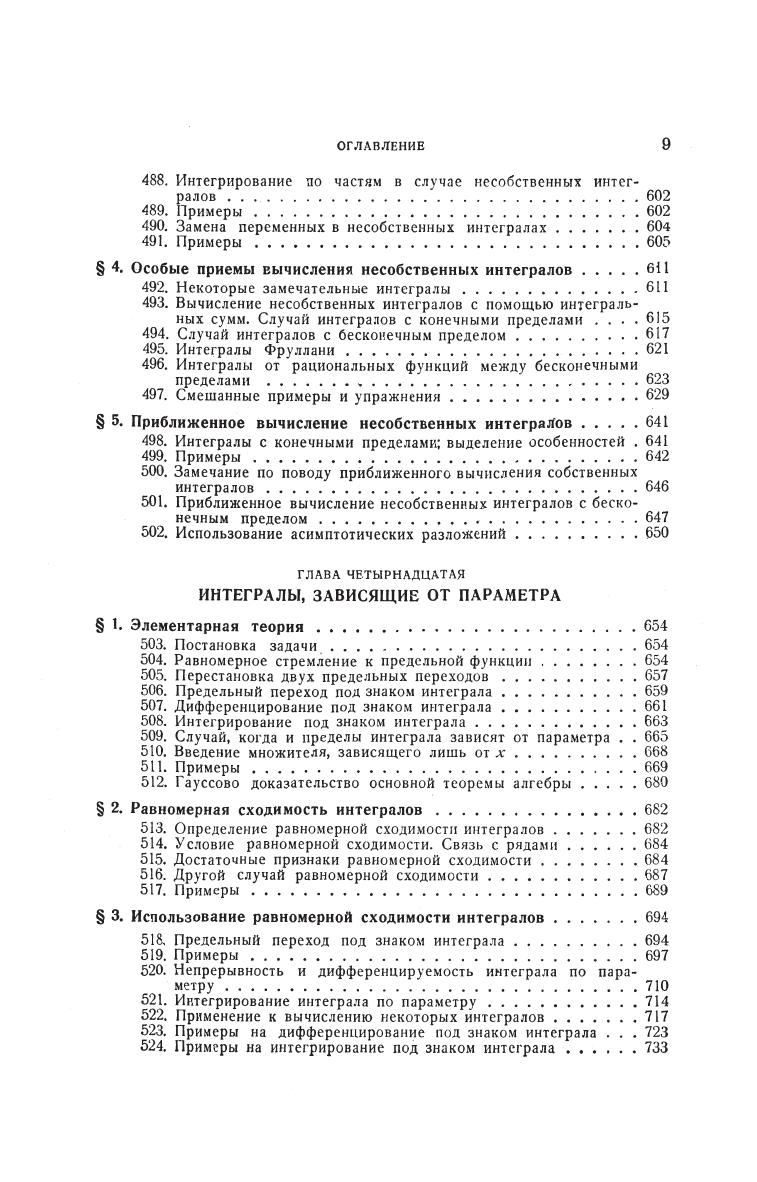 ОГЛАВЛЕНИЕ 9

488. Интегрирование по частям в случае несобственных интегралов . . . 602
489. Примеры . . . 602
490. Замена переменных в несобственных интегралах . . . 604
491. Примеры . . . 605

§ 4. Особые приемы вычисления несобственных интегралов . . . 611
492. Некоторые замечательные интегралы . . . 611
493. Вычисление несобственных интегралов с помощью интегральных сумм. Случай интегралов с конечными пределами . . . 615
494. Случай интегралов с бесконечным пределом . . . 617
495. Интегралы Фруллани . . . 621
496. Интегралы от рациональных функций между бесконечными пределами . . . 623
497. Смешанные примеры и упражнения . . . 629

§ 5. Приближенное вычисление несобственных интегралов . . . 641
498. Интегралы с конечными пределами; выделение особенностей . 641
499. Примеры . . . 642
500. Замечание по поводу приближенного вычисления собственных интегралов . . . 646
501. Приближенное вычисление несобственных интегралов с бесконечным пределом . . . 647
502. Использование асимптотических разложений . . . 650

ГЛАВА ЧЕТЫРНАДЦАТАЯ
ИНТЕГРАЛЫ, ЗАВИСЯЩИЕ ОТ ПАРАМЕТРА

§ 1. Элементарная теория . . . 654
503. Постановка задачи . . . 654
504. Равномерное стремление к предельной функции . . . 654
505. Перестановка двух предельных переходов . . . 657
506. Предельный переход под знаком интеграла . . . 659
507. Дифференцирование под знаком интеграла . . . 661
508. Интегрирование под знаком интеграла . . . 663
509. Случай, когда и пределы интеграла зависят от параметра . . 665
510. Введение множителя, зависящего лишь от $x$ . . . 668
511. Примеры . . . 669
512. Гауссово доказательство основной теоремы алгебры . . . 680

§ 2. Равномерная сходимость интегралов . . . 682
513. Определение равномерной сходимости интегралов . . . 682
514. Условие равномерной сходимости. Связь с рядами . . . 684
515. Достаточные признаки равномерной сходимости . . . 684
516. Другой случай равномерной сходимости . . . 687
517. Примеры . . . 689

§ 3. Использование равномерной сходимости интегралов . . . 694
518. Предельный переход под знаком интеграла . . . 694
519. Примеры . . . 697
520. Непрерывность и дифференцируемость интеграла по параметру . . . 710
521. Интегрирование интеграла по параметру . . . 714
522. Применение к вычислению некоторых интегралов . . . 717
523. Примеры на дифференцирование под знаком интеграла . . . 723
524. Примеры на интегрирование под знаком интеграла . . . 733